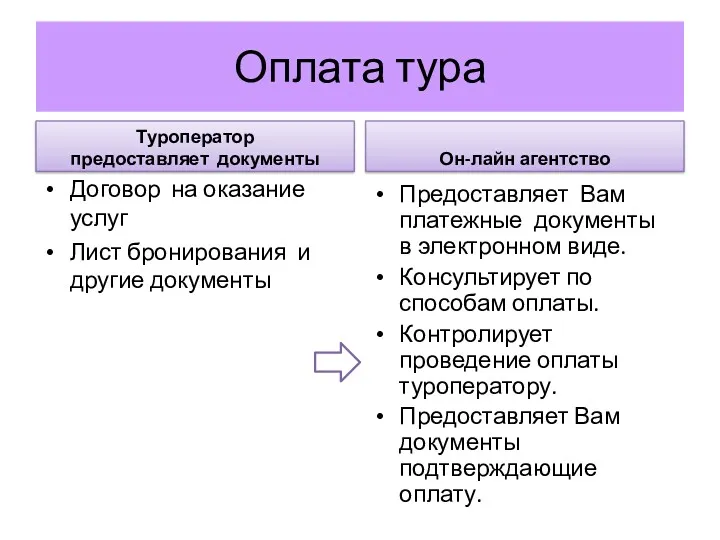 Оплата тура

Туроператор предоставляет документы

• Договор на оказание услуг
• Лист бронирования и другие документы

Он-лайн агентство

• Предоставляет Вам платежные документы в электронном виде.
• Консультирует по способам оплаты.
• Контролирует проведение оплаты туроператору.
• Предоставляет Вам документы подтверждающие оплату.